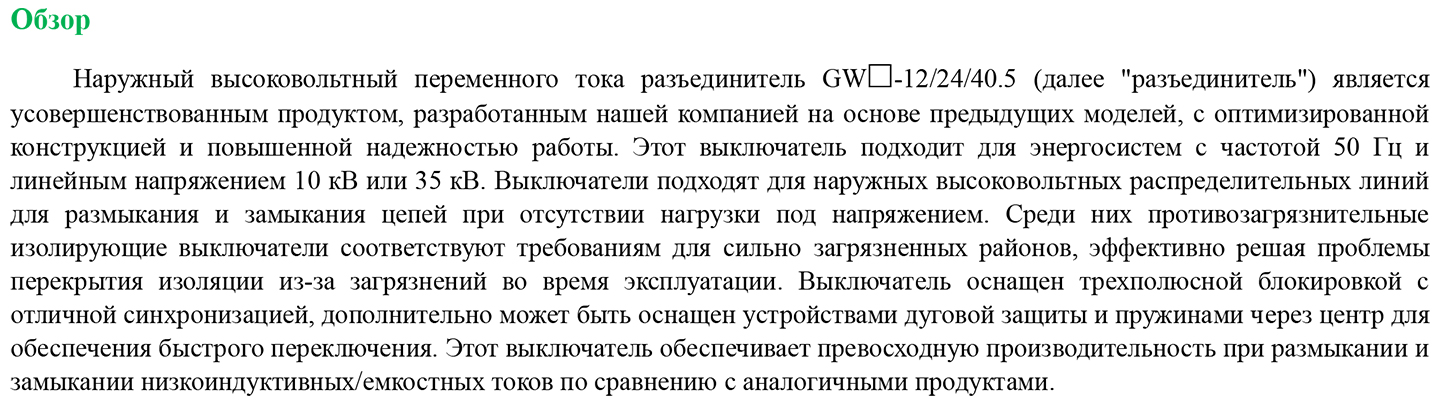 Обзор

Наружный высоковольтный переменного тока разъединитель GW□-12/24/40.5 (далее "разъединитель") является усовершенствованным продуктом, разработанным нашей компанией на основе предыдущих моделей, с оптимизированной конструкцией и повышенной надежностью работы. Этот выключатель подходит для энергосистем с частотой 50 Гц и линейным напряжением 10 кВ или 35 кВ. Выключатели подходят для наружных высоковольтных распределительных линий для размыкания и замыкания цепей при отсутствии нагрузки под напряжением. Среди них противозагрязнительные изолирующие выключатели соответствуют требованиям для сильно загрязненных районов, эффективно решая проблемы перекрытия изоляции из-за загрязнений во время эксплуатации. Выключатель оснащен трехполюсной блокировкой с отличной синхронизацией, дополнительно может быть оснащен устройствами дуговой защиты и пружинами через центр для обеспечения быстрого переключения. Этот выключатель обеспечивает превосходную производительность при размыкании и замыкании низкоиндуктивных/емкостных токов по сравнению с аналогичными продуктами.